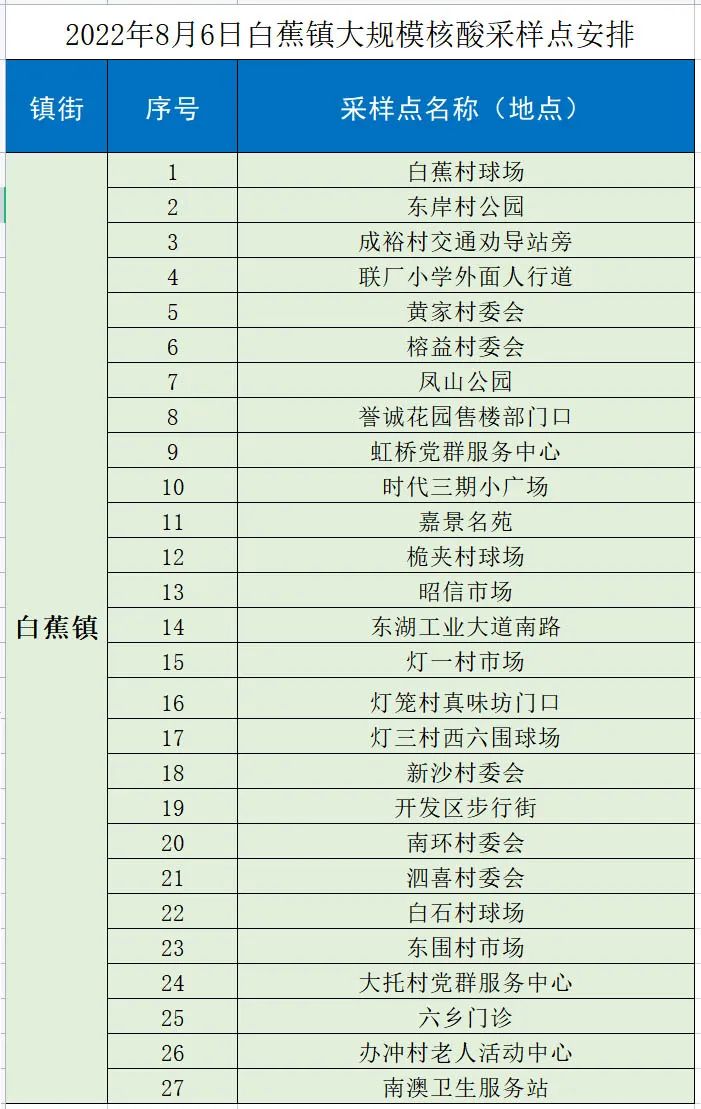 2022年8月6日白蕉镇大规模核酸采样点安排

| 镇街 | 序号 | 采样点名称（地点） |
|---|---|---|
| 白蕉镇 | 1 | 白蕉村球场 |
| | 2 | 东岸村公园 |
| | 3 | 成裕村交通劝导站旁 |
| | 4 | 联厂小学外面人行道 |
| | 5 | 黄家村委会 |
| | 6 | 榕益村委会 |
| | 7 | 凤山公园 |
| | 8 | 誉诚花园售楼部门口 |
| | 9 | 虹桥党群服务中心 |
| | 10 | 时代三期小广场 |
| | 11 | 嘉景名苑 |
| | 12 | 桅夹村球场 |
| | 13 | 昭信市场 |
| | 14 | 东湖工业大道南路 |
| | 15 | 灯一村市场 |
| | 16 | 灯笼村真味坊门口 |
| | 17 | 灯三村西六围球场 |
| | 18 | 新沙村委会 |
| | 19 | 开发区步行街 |
| | 20 | 南环村委会 |
| | 21 | 泗喜村委会 |
| | 22 | 白石村球场 |
| | 23 | 东围村市场 |
| | 24 | 大托村党群服务中心 |
| | 25 | 六乡门诊 |
| | 26 | 办冲村老人活动中心 |
| | 27 | 南澳卫生服务站 |